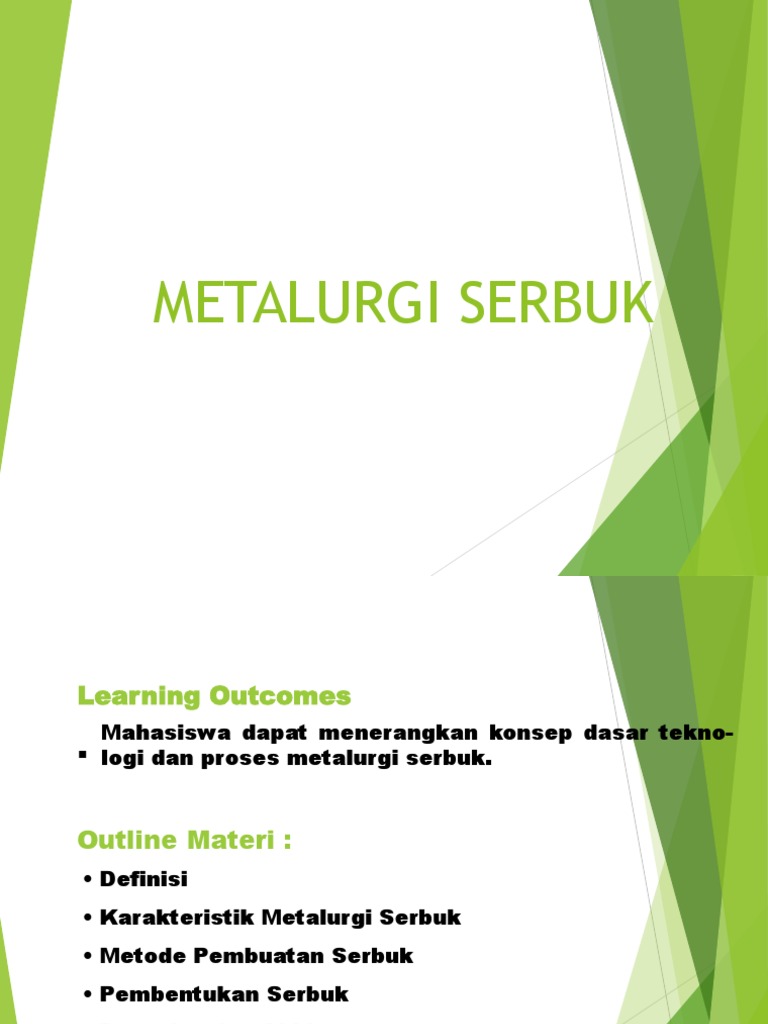 METALURGI SERBUK

Learning Outcomes

▪ Mahasiswa dapat menerangkan konsep dasar teknologi dan proses metalurgi serbuk.

Outline Materi :

• Definisi
• Karakteristik Metalurgi Serbuk
• Metode Pembuatan Serbuk
• Pembentukan Serbuk